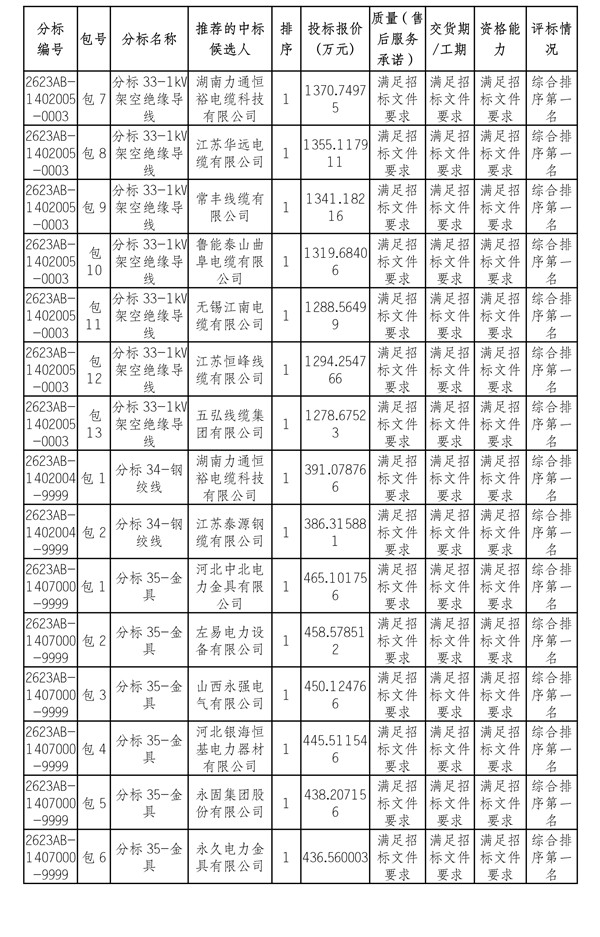 | 分标编号 | 包号 | 分标名称 | 推荐的中标候选人 | 排序 | 投标报价（万元） | 质量（售后服务承诺） | 交货期/工期 | 资格能力 | 评标情况 |
|---|---|---|---|---|---|---|---|---|---|
| 2623AB-1402005-0003 | 包 7 | 分标 33-1kV 架空绝缘导线 | 湖南力通恒裕电缆科技有限公司 | 1 | 1370.74975 | 满足招标文件要求 | 满足招标文件要求 | 满足招标文件要求 | 综合排序第一名 |
| 2623AB-1402005-0003 | 包 8 | 分标 33-1kV 架空绝缘导线 | 江苏华远电缆有限公司 | 1 | 1355.117911 | 满足招标文件要求 | 满足招标文件要求 | 满足招标文件要求 | 综合排序第一名 |
| 2623AB-1402005-0003 | 包 9 | 分标 33-1kV 架空绝缘导线 | 常丰线缆有限公司 | 1 | 1341.18216 | 满足招标文件要求 | 满足招标文件要求 | 满足招标文件要求 | 综合排序第一名 |
| 2623AB-1402005-0003 | 包 10 | 分标 33-1kV 架空绝缘导线 | 鲁能泰山曲阜电缆有限公司 | 1 | 1319.68406 | 满足招标文件要求 | 满足招标文件要求 | 满足招标文件要求 | 综合排序第一名 |
| 2623AB-1402005-0003 | 包 11 | 分标 33-1kV 架空绝缘导线 | 无锡江南电缆有限公司 | 1 | 1288.56499 | 满足招标文件要求 | 满足招标文件要求 | 满足招标文件要求 | 综合排序第一名 |
| 2623AB-1402005-0003 | 包 12 | 分标 33-1kV 架空绝缘导线 | 江苏恒峰线缆有限公司 | 1 | 1294.254766 | 满足招标文件要求 | 满足招标文件要求 | 满足招标文件要求 | 综合排序第一名 |
| 2623AB-1402005-0003 | 包 13 | 分标 33-1kV 架空绝缘导线 | 五弘线缆集团有限公司 | 1 | 1278.67523 | 满足招标文件要求 | 满足招标文件要求 | 满足招标文件要求 | 综合排序第一名 |
| 2623AB-1402004-9999 | 包 1 | 分标 34-钢绞线 | 湖南力通恒裕电缆科技有限公司 | 1 | 391.078766 | 满足招标文件要求 | 满足招标文件要求 | 满足招标文件要求 | 综合排序第一名 |
| 2623AB-1402004-9999 | 包 2 | 分标 34-钢绞线 | 江苏泰源钢缆有限公司 | 1 | 386.315881 | 满足招标文件要求 | 满足招标文件要求 | 满足招标文件要求 | 综合排序第一名 |
| 2623AB-1407000-9999 | 包 1 | 分标 35-金具 | 河北中北电力金具有限公司 | 1 | 465.101756 | 满足招标文件要求 | 满足招标文件要求 | 满足招标文件要求 | 综合排序第一名 |
| 2623AB-1407000-9999 | 包 2 | 分标 35-金具 | 左易电力设备有限公司 | 1 | 458.578512 | 满足招标文件要求 | 满足招标文件要求 | 满足招标文件要求 | 综合排序第一名 |
| 2623AB-1407000-9999 | 包 3 | 分标 35-金具 | 山西永强电气有限公司 | 1 | 450.124766 | 满足招标文件要求 | 满足招标文件要求 | 满足招标文件要求 | 综合排序第一名 |
| 2623AB-1407000-9999 | 包 4 | 分标 35-金具 | 河北银海恒基电力器材有限公司 | 1 | 445.511546 | 满足招标文件要求 | 满足招标文件要求 | 满足招标文件要求 | 综合排序第一名 |
| 2623AB-1407000-9999 | 包 5 | 分标 35-金具 | 永固集团股份有限公司 | 1 | 438.207156 | 满足招标文件要求 | 满足招标文件要求 | 满足招标文件要求 | 综合排序第一名 |
| 2623AB-1407000-9999 | 包 6 | 分标 35-金具 | 永久电力金具有限公司 | 1 | 436.560003 | 满足招标文件要求 | 满足招标文件要求 | 满足招标文件要求 | 综合排序第一名 |